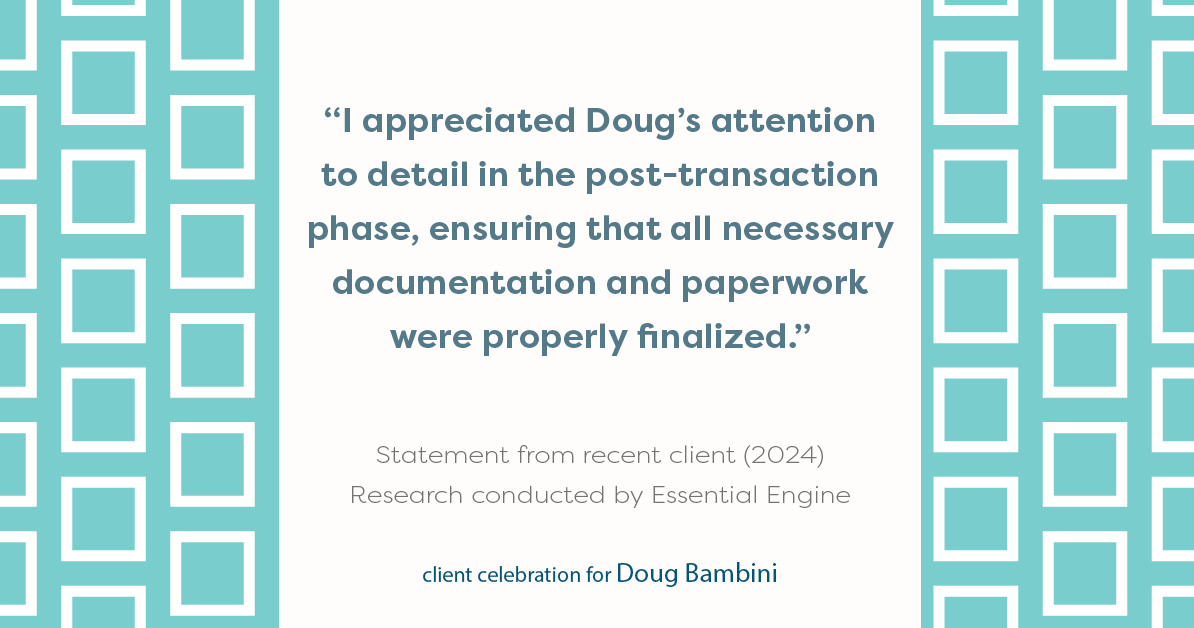 “I appreciated Doug’s attention to detail in the post-transaction phase, ensuring that all necessary documentation and paperwork were properly finalized.”

Statement from recent client (2024)
Research conducted by Essential Engine

client celebration for Doug Bambini